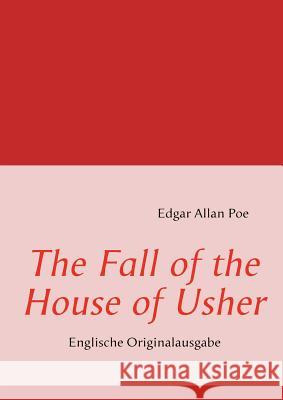 Edgar Allan Poe

The Fall of the House of Usher

Englische Originalausgabe

Kraina Książek